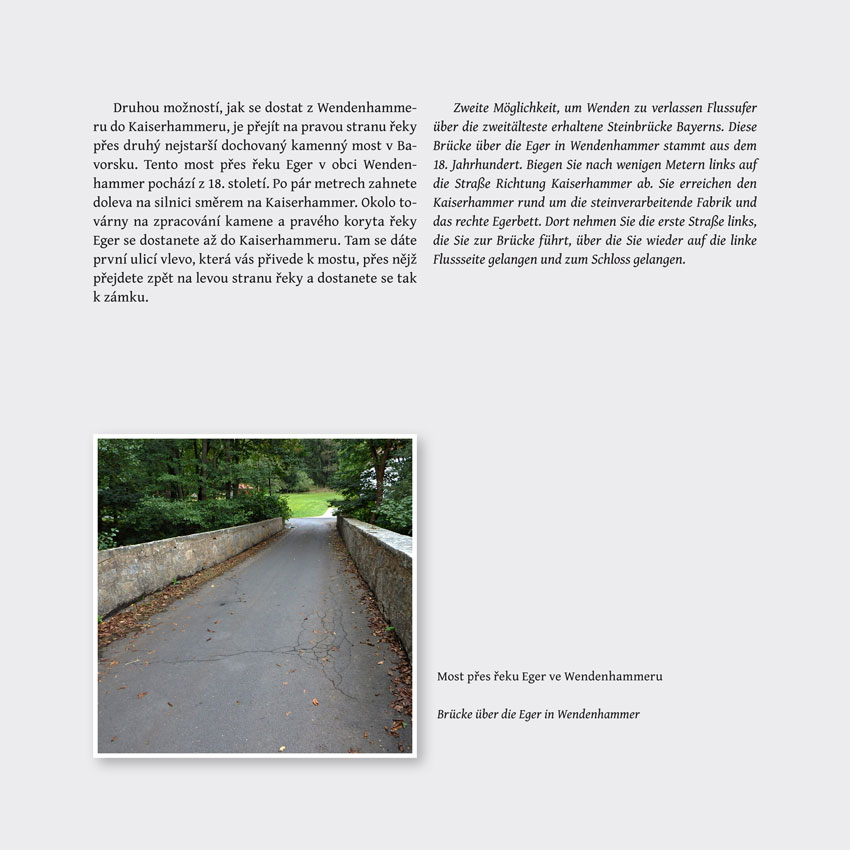 Druhou možností, jak se dostat z Wendenhammeru do Kaiserhammeru, je přejít na pravou stranu řeky přes druhý nejstarší dochovaný kamenný most v Bavorsku. Tento most přes řeku Eger v obci Wendenhammer pochází z 18. století. Po pár metrech zahnete doleva na silnici směrem na Kaiserhammer. Okolo továrny na zpracování kamene a pravého koryta řeky Eger se dostanete až do Kaiserhammeru. Tam se dáte první ulicí vlevo, která vás přivede k mostu, přes nějž přejdete zpět na levou stranu řeky a dostanete se tak k zámku.

Zweite Möglichkeit, um Wenden zu verlassen Flussufer über die zweitälteste erhaltene Steinbrücke Bayerns. Diese Brücke über die Eger in Wendenhammer stammt aus dem 18. Jahrhundert. Biegen Sie nach wenigen Metern links auf die Straße Richtung Kaiserhammer ab. Sie erreichen den Kaiserhammer rund um die steinverarbeitende Fabrik und das rechte Egerbett. Dort nehmen Sie die erste Straße links, die Sie zur Brücke führt, über die Sie wieder auf die linke Flussseite gelangen und zum Schloss gelangen.

Most přes řeku Eger ve Wendenhammeru

Brücke über die Eger in Wendenhammer